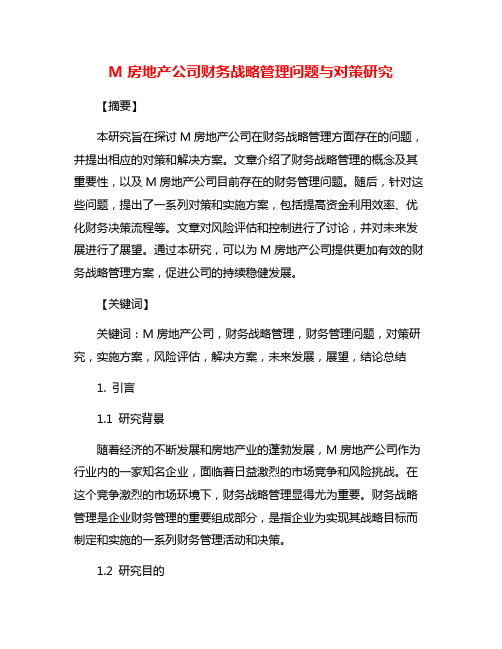 M 房地产公司财务战略管理问题与对策研究

【摘要】

本研究旨在探讨 M 房地产公司在财务战略管理方面存在的问题，并提出相应的对策和解决方案。文章介绍了财务战略管理的概念及其重要性，以及 M 房地产公司目前存在的财务管理问题。随后，针对这些问题，提出了一系列对策和实施方案，包括提高资金利用效率、优化财务决策流程等。文章对风险评估和控制进行了讨论，并对未来发展进行了展望。通过本研究，可以为 M 房地产公司提供更加有效的财务战略管理方案，促进公司的持续稳健发展。

【关键词】

关键词：M 房地产公司，财务战略管理，财务管理问题，对策研究，实施方案，风险评估，解决方案，未来发展，展望，结论总结

1. 引言

1.1 研究背景

随着经济的不断发展和房地产业的蓬勃发展，M 房地产公司作为行业内的一家知名企业，面临着日益激烈的市场竞争和风险挑战。在这个竞争激烈的市场环境下，财务战略管理显得尤为重要。财务战略管理是企业财务管理的重要组成部分，是指企业为实现其战略目标而制定和实施的一系列财务管理活动和决策。

1.2 研究目的